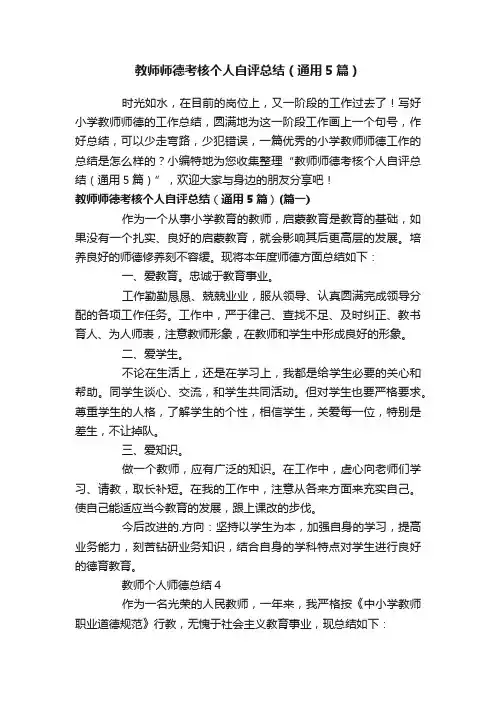 教师师德考核个人自评总结（通用5篇）

时光如水，在目前的岗位上，又一阶段的工作过去了！写好小学教师师德的工作总结，圆满地为这一阶段工作画上一个句号，作好总结，可以少走弯路，少犯错误，一篇优秀的小学教师师德工作的总结是怎么样的？小编特地为您收集整理“教师师德考核个人自评总结（通用5篇）”，欢迎大家与身边的朋友分享吧！

教师师德考核个人自评总结（通用5篇）(篇一)

作为一个从事小学教育的教师，启蒙教育是教育的基础，如果没有一个扎实、良好的启蒙教育，就会影响其后更高层的发展。培养良好的师德修养刻不容缓。现将本年度师德方面总结如下：

一、爱教育。忠诚于教育事业。

工作勤勤恳恳、兢兢业业，服从领导、认真圆满完成领导分配的各项工作任务。工作中，严于律己、查找不足、及时纠正、教书育人、为人师表，注意教师形象，在教师和学生中形成良好的形象。

二、爱学生。

不论在生活上，还是在学习上，我都是给学生必要的关心和帮助。同学生谈心、交流，和学生共同活动。但对学生也要严格要求。尊重学生的人格，了解学生的个性，相信学生，关爱每一位，特别是差生，不让掉队。

三、爱知识。

做一个教师，应有广泛的知识。在工作中，虚心向老师们学习、请教，取长补短。在我的工作中，注意从各来方面来充实自己。使自己能适应当今教育的发展，跟上课改的步伐。

今后改进的.方向：坚持以学生为本，加强自身的学习，提高业务能力，刻苦钻研业务知识，结合自身的学科特点对学生进行良好的德育教育。

教师个人师德总结4

作为一名光荣的人民教师，一年来，我严格按《中小学教师职业道德规范》行教，无愧于社会主义教育事业，现总结如下：